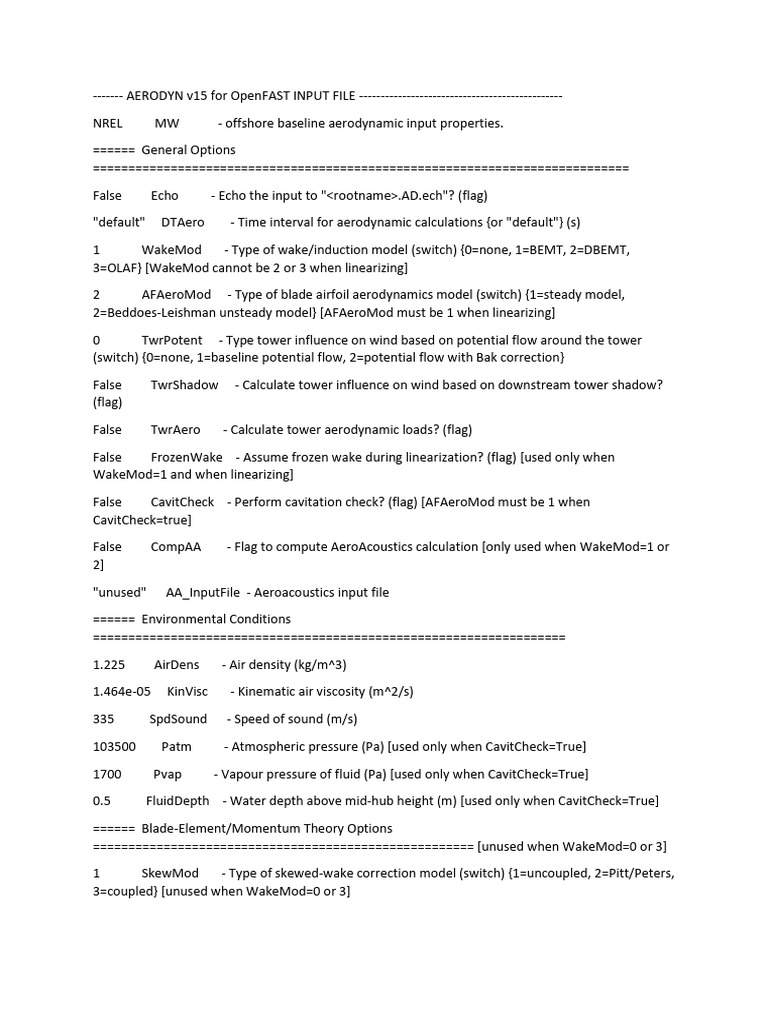 ------- AERODYN v15 for OpenFAST INPUT FILE -----------------------------------------------

NREL MW - offshore baseline aerodynamic input properties.

====== General Options ============================================================================

False Echo - Echo the input to "<rootname>.AD.ech"? (flag)

"default" DTAero - Time interval for aerodynamic calculations {or "default"} (s)

1 WakeMod - Type of wake/induction model (switch) {0=none, 1=BEMT, 2=DBEMT, 3=OLAF} [WakeMod cannot be 2 or 3 when linearizing]

2 AFAeroMod - Type of blade airfoil aerodynamics model (switch) {1=steady model, 2=Beddoes-Leishman unsteady model} [AFAeroMod must be 1 when linearizing]

0 TwrPotent - Type tower influence on wind based on potential flow around the tower (switch) {0=none, 1=baseline potential flow, 2=potential flow with Bak correction}

False TwrShadow - Calculate tower influence on wind based on downstream tower shadow? (flag)

False TwrAero - Calculate tower aerodynamic loads? (flag)

False FrozenWake - Assume frozen wake during linearization? (flag) [used only when WakeMod=1 and when linearizing]

False CavitCheck - Perform cavitation check? (flag) [AFAeroMod must be 1 when CavitCheck=true]

False CompAA - Flag to compute AeroAcoustics calculation [only used when WakeMod=1 or 2]

"unused" AA_InputFile - Aeroacoustics input file

====== Environmental Conditions ===================================================================

1.225 AirDens - Air density (kg/m^3)

1.464e-05 KinVisc - Kinematic air viscosity (m^2/s)

335 SpdSound - Speed of sound (m/s)

103500 Patm - Atmospheric pressure (Pa) [used only when CavitCheck=True]

1700 Pvap - Vapour pressure of fluid (Pa) [used only when CavitCheck=True]

0.5 FluidDepth - Water depth above mid-hub height (m) [used only when CavitCheck=True]

====== Blade-Element/Momentum Theory Options ====================================================== [unused when WakeMod=0 or 3]

1 SkewMod - Type of skewed-wake correction model (switch) {1=uncoupled, 2=Pitt/Peters, 3=coupled} [unused when WakeMod=0 or 3]